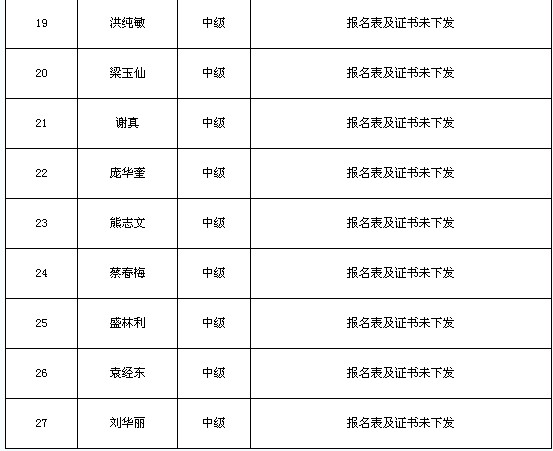 | 19 | 洪纯敏 | 中级 | 报名表及证书未下发 |
|---|---|---|---|
| 20 | 梁玉仙 | 中级 | 报名表及证书未下发 |
| 21 | 谢真 | 中级 | 报名表及证书未下发 |
| 22 | 庞华奎 | 中级 | 报名表及证书未下发 |
| 23 | 熊志文 | 中级 | 报名表及证书未下发 |
| 24 | 蔡春梅 | 中级 | 报名表及证书未下发 |
| 25 | 盛林利 | 中级 | 报名表及证书未下发 |
| 26 | 袁经东 | 中级 | 报名表及证书未下发 |
| 27 | 刘华丽 | 中级 | 报名表及证书未下发 |